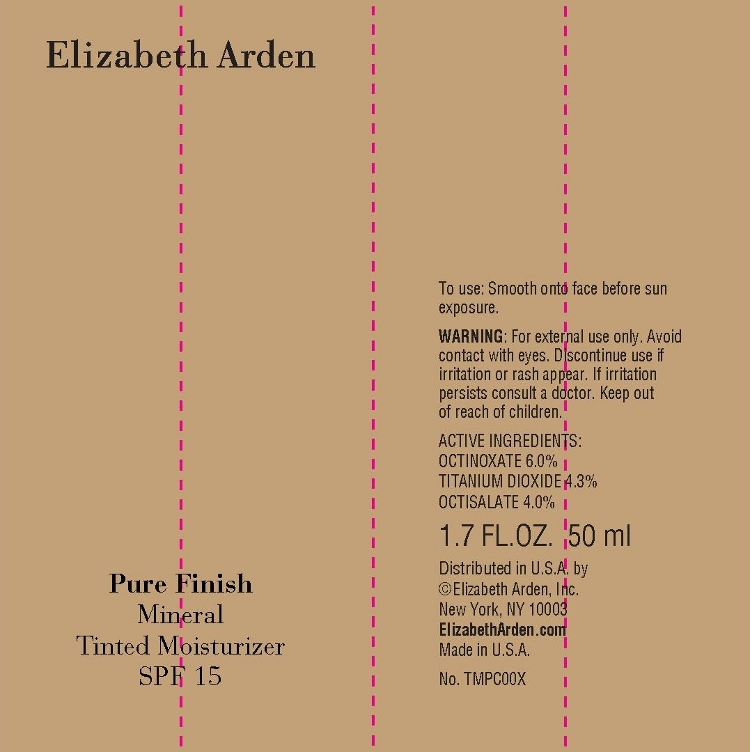 Elizabeth Arden

Pure Finish
Mineral
Tinted Moisturizer
SPF 15

To use: Smooth onto face before sun exposure.

WARNING: For external use only. Avoid contact with eyes. Discontinue use if irritation or rash appear. If irritation persists consult a doctor. Keep out of reach of children.

ACTIVE INGREDIENTS:
OCTINOXATE 6.0%
TITANIUM DIOXIDE 4.3%
OCTISALATE 4.0%

1.7 FL.OZ. 50 ml

Distributed in U.S.A. by
©Elizabeth Arden, Inc.
New York, NY 10003
ElizabethArden.com
Made in U.S.A.

No. TMPC00X